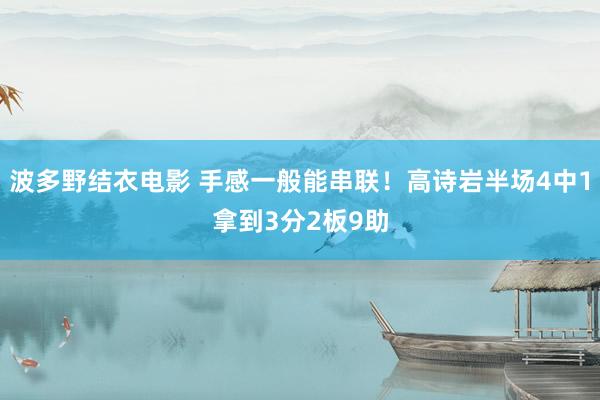 波多野结衣电影 手感一般能串联！高诗岩半场4中1拿到3分2板9助